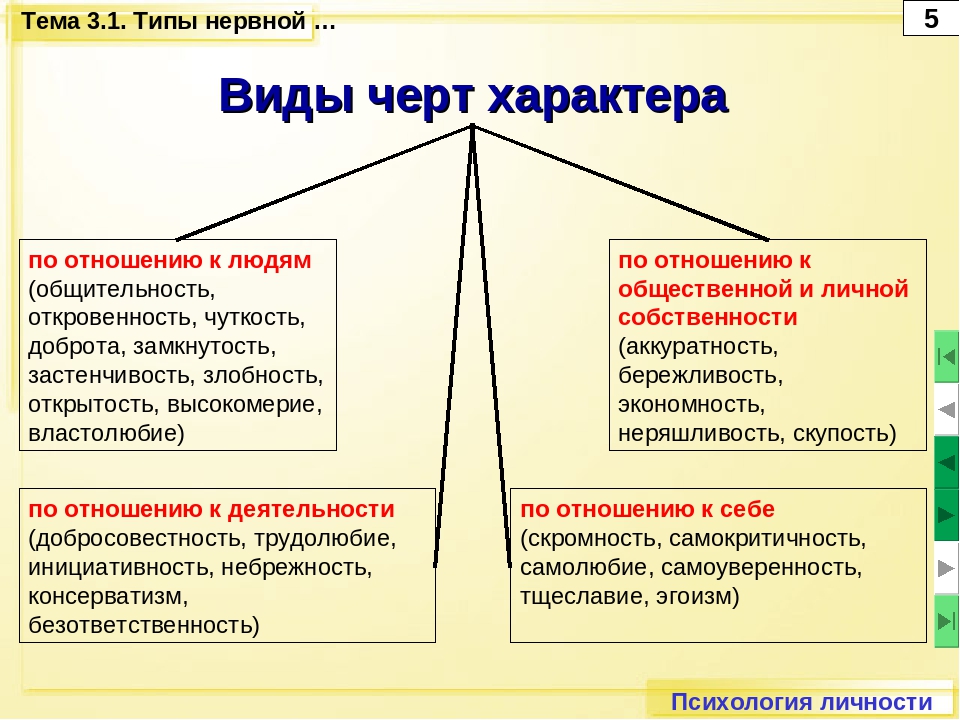 Тема 3.1. Типы нервной …

5

Виды черт характера

по отношению к людям (общительность, откровенность, чуткость, доброта, замкнутость, застенчивость, злобность, открытость, высокомерие, властолюбие)

по отношению к общественной и личной собственности (аккуратность, бережливость, экономность, неряшливость, скупость)

по отношению к деятельности (добросовестность, трудолюбие, инициативность, небрежность, консерватизм, безответственность)

по отношению к себе (скромность, самокритичность, самолюбие, самоуверенность, тщеславие, эгоизм)

Психология личности